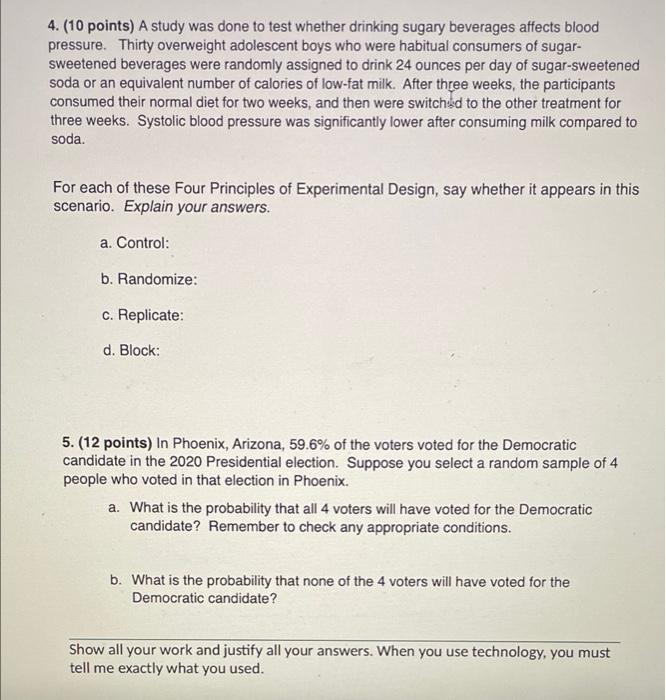 4. (10 points) A study was done to test whether drinking sugary beverages affects blood pressure. Thirty overweight adolescent boys who were habitual consumers of sugar-sweetened beverages were randomly assigned to drink 24 ounces per day of sugar-sweetened soda or an equivalent number of calories of low-fat milk. After three weeks, the participants consumed their normal diet for two weeks, and then were switched to the other treatment for three weeks. Systolic blood pressure was significantly lower after consuming milk compared to soda.

For each of these Four Principles of Experimental Design, say whether it appears in this scenario. Explain your answers.

a. Control:

b. Randomize:

c. Replicate:

d. Block:

5. (12 points) In Phoenix, Arizona, 59.6% of the voters voted for the Democratic candidate in the 2020 Presidential election. Suppose you select a random sample of 4 people who voted in that election in Phoenix.

a. What is the probability that all 4 voters will have voted for the Democratic candidate? Remember to check any appropriate conditions.

b. What is the probability that none of the 4 voters will have voted for the Democratic candidate?

Show all your work and justify all your answers. When you use technology, you must tell me exactly what you used.